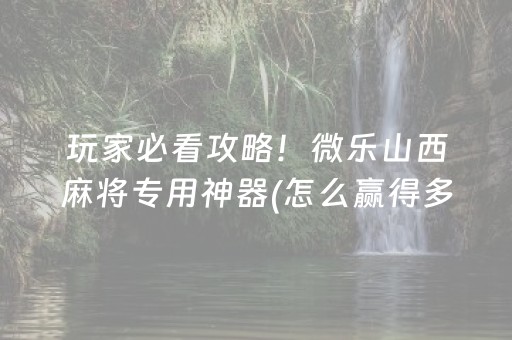 玩家必看攻略！微乐山西麻将专用神器(怎么赢得多